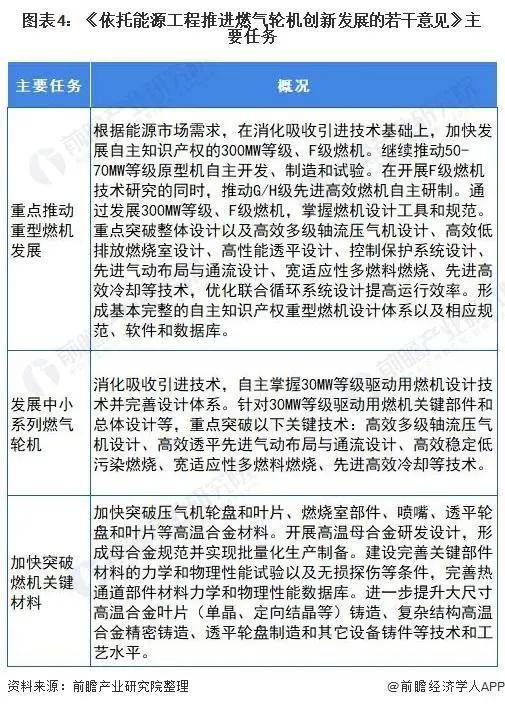 图表4:《依托能源工程推进燃气轮机创新发展的若干意见》主要任务

| 主要任务 | 概况 |
|---|---|
| 重点推动重型燃机发展 | 根据能源市场需求，在消化吸收引进技术基础上，加快发展自主知识产权的300MW等级、F级燃机。继续推动50-70MW等级原型机自主开发、制造和试验。在开展F级燃机技术研究的同时，推动G/H级先进高效燃机自主研制。通过发展300MW等级、F级燃机，掌握燃机设计工具和规范。重点突破整体设计以及高效多级轴流压气机设计、高效低排放燃烧室设计、高性能透平设计、控制保护系统设计、先进气动布局与通流设计、宽适应性多燃料燃烧、先进高效冷却等技术，优化联合循环系统设计提高运行效率。形成基本完整的自主知识产权重型燃机设计体系以及相应规范、软件和数据库。 |
| 发展中小系列燃气轮机 | 消化吸收引进技术，自主掌握30MW等级驱动用燃机设计技术并完善设计体系。针对30MW等级驱动用燃机关键部件和总体设计等，重点突破以下关键技术：高效多级轴流压气机设计、高效透平先进气动布局与通流设计、高效稳定低污染燃烧、宽适应性多燃料燃烧、先进高效冷却等技术。 |
| 加快突破燃机关键材料 | 加快突破压气机轮盘和叶片、燃烧室部件、喷嘴、透平轮盘和叶片等高温合金材料。开展高温母合金研发设计，形成母合金规范并实现批量化生产制备。建设完善关键部件材料的力学和物理性能试验以及无损探伤等条件，完善热通道部件材料力学和物理性能数据库。进一步提升大尺寸高温合金叶片（单晶、定向结晶等）铸造、复杂结构高温合金精密铸造、透平轮盘制造和其它设备铸件等技术和工艺水平。 |

资料来源：前瞻产业研究院整理

@前瞻经济学人APP

前瞻产业研究院